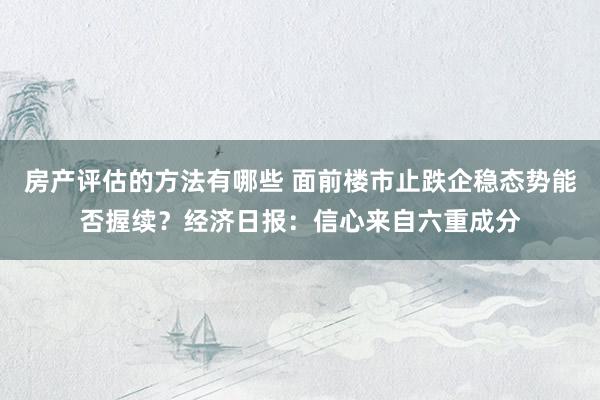 房产评估的方法有哪些 面前楼市止跌企稳态势能否握续？经济日报：信心来自六重成分